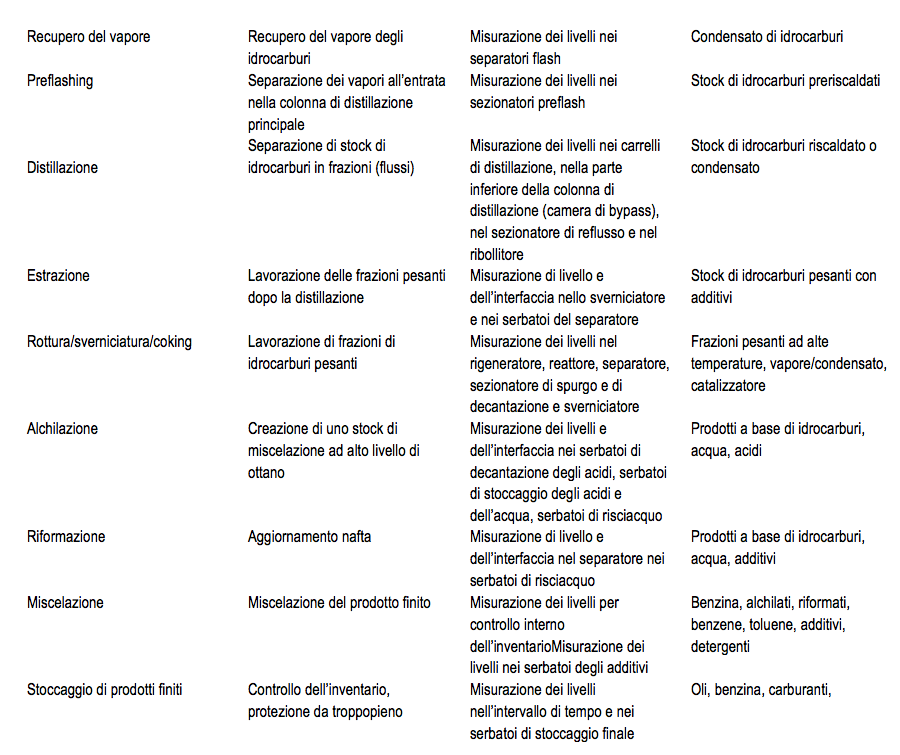 | | | | |
|---|---|---|---|
| Recupero del vapore | Recupero del vapore degli idrocarburi | Misurazione dei livelli nei separatori flash | Condensato di idrocarburi |
| Preflashing | Separazione dei vapori all'entrata nella colonna di distillazione principale | Misurazione dei livelli nei sezionatori preflash | Stock di idrocarburi preriscaldati |
| Distillazione | Separazione di stock di idrocarburi in frazioni (flussi) | Misurazione dei livelli nei carrelli di distillazione, nella parte inferiore della colonna di distillazione (camera di bypass), nel sezionatore di reflusso e nel ribollitore | Stock di idrocarburi riscaldato o condensato |
| Estrazione | Lavorazione delle frazioni pesanti dopo la distillazione | Misurazione di livello e dell'interfaccia nello sverniciatore e nei serbatoi del separatore | Stock di idrocarburi pesanti con additivi |
| Rottura/sverniciatura/coking | Lavorazione di frazioni di idrocarburi pesanti | Misurazione dei livelli nel rigeneratore, reattore, separatore, sezionatore di spurgo e di decantazione e sverniciatore | Frazioni pesanti ad alte temperature, vapore/condensato, catalizzatore |
| Alchilazione | Creazione di uno stock di miscelazione ad alto livello di ottano | Misurazione dei livelli e dell'interfaccia nei serbatoi di decantazione degli acidi, serbatoi di stoccaggio degli acidi e dell'acqua, serbatoi di risciacquo | Prodotti a base di idrocarburi, acqua, acidi |
| Riformazione | Aggiornamento nafta | Misurazione di livello e dell'interfaccia nel separatore nei serbatoi di risciacquo | Prodotti a base di idrocarburi, acqua, additivi |
| Miscelazione | Miscelazione del prodotto finito | Misurazione dei livelli per controllo interno dell'inventarioMisurazione dei livelli nei serbatoi degli additivi | Benzina, alchilati, riformati, benzene, toluene, additivi, detergenti |
| Stoccaggio di prodotti finiti | Controllo dell'inventario, protezione da troppopieno | Misurazione dei livelli nell'intervallo di tempo e nei serbatoi di stoccaggio finale | Oli, benzina, carburanti, |